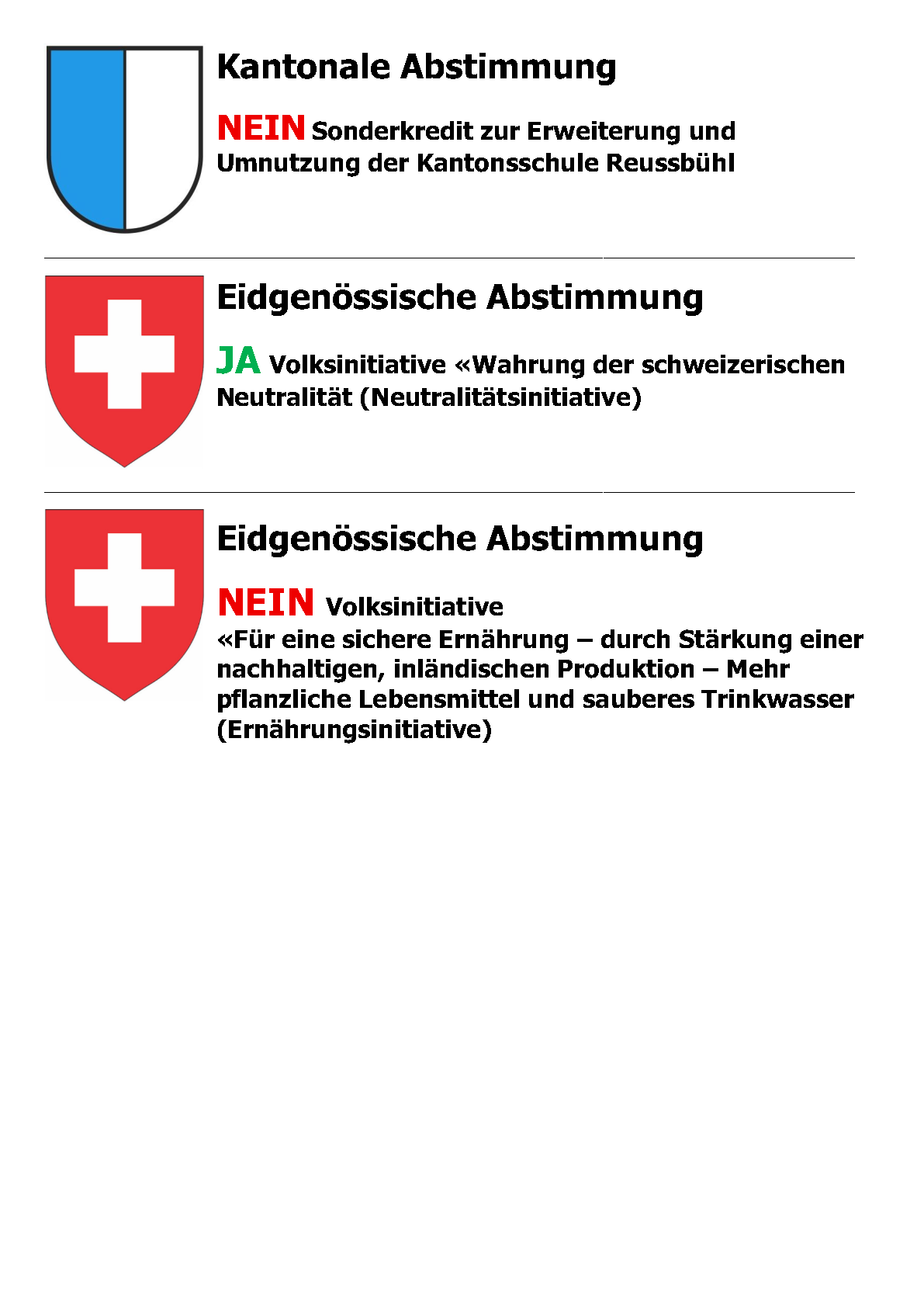 Kantonale Abstimmung

NEIN Sonderkredit zur Erweiterung und Umnutzung der Kantonsschule Reussbühl

Eidgenössische Abstimmung

JA Volksinitiative «Wahrung der schweizerischen Neutralität (Neutralitätsinitiative)

Eidgenössische Abstimmung

NEIN Volksinitiative «Für eine sichere Ernährung – durch Stärkung einer nachhaltigen, inländischen Produktion – Mehr pflanzliche Lebensmittel und sauberes Trinkwasser (Ernährungsinitiative)